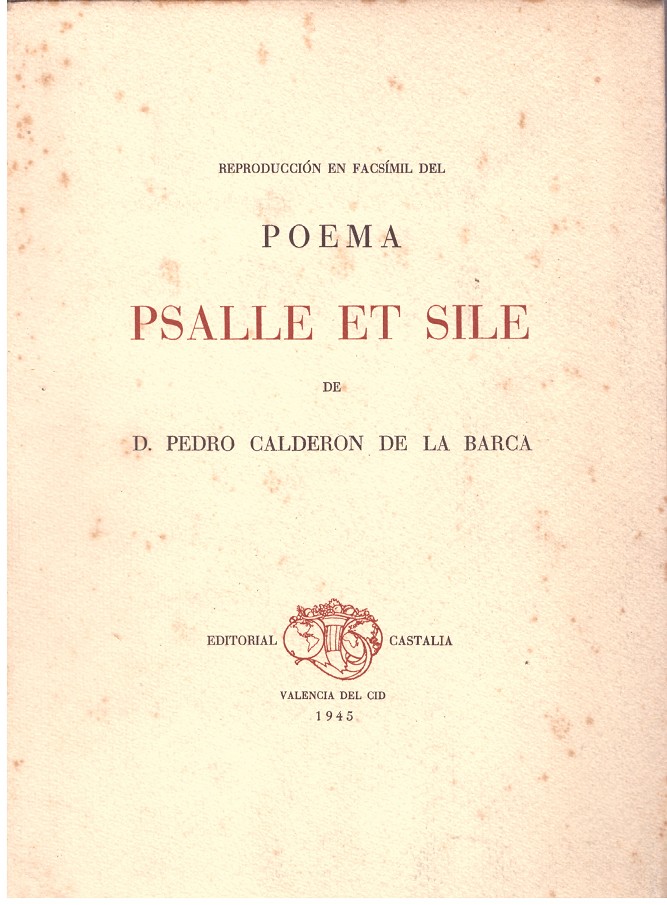 REPRODUCCIÓN EN FACSÍMIL DEL

POEMA

PSALLE ET SILE

DE

D. PEDRO CALDERON DE LA BARCA

EDITORIAL CASTALIA

VALENCIA DEL CID
1945